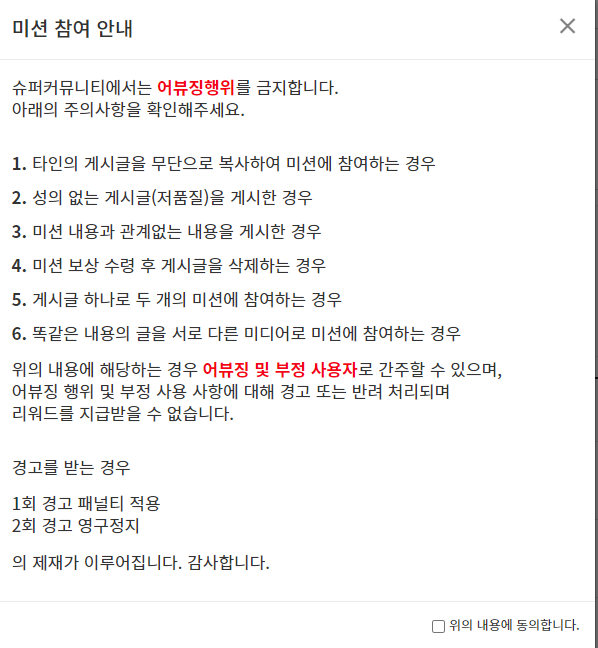 미션 참여 안내

×

슈퍼커뮤니티에서는 어뷰징행위를 금지합니다.
아래의 주의사항을 확인해주세요.

1. 타인의 게시글을 무단으로 복사하여 미션에 참여하는 경우

2. 성의 없는 게시글(저품질)을 게시한 경우

3. 미션 내용과 관계없는 내용을 게시한 경우

4. 미션 보상 수령 후 게시글을 삭제하는 경우

5. 게시글 하나로 두 개의 미션에 참여하는 경우

6. 똑같은 내용의 글을 서로 다른 미디어로 미션에 참여하는 경우

위의 내용에 해당하는 경우 어뷰징 및 부정 사용자로 간주할 수 있으며,
어뷰징 행위 및 부정 사용 사항에 대해 경고 또는 반려 처리되며
리워드를 지급받을 수 없습니다.

경고를 받는 경우

1회 경고 패널티 적용
2회 경고 영구정지

의 제재가 이루어집니다. 감사합니다.

위의 내용에 동의합니다.